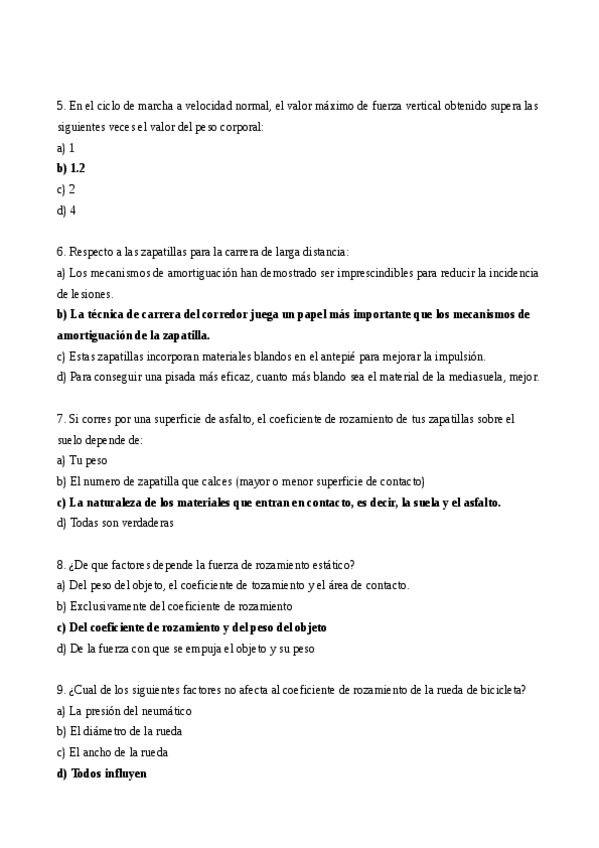 5. En el ciclo de marcha a velocidad normal, el valor máximo de fuerza vertical obtenido supera las siguientes veces el valor del peso corporal:
a) 1
b) 1.2
c) 2
d) 4

6. Respecto a las zapatillas para la carrera de larga distancia:
a) Los mecanismos de amortiguación han demostrado ser imprescindibles para reducir la incidencia de lesiones.
b) La técnica de carrera del corredor juega un papel más importante que los mecanismos de amortiguación de la zapatilla.
c) Estas zapatillas incorporan materiales blandos en el antepié para mejorar la impulsión.
d) Para conseguir una pisada más eficaz, cuanto más blando sea el material de la mediasuela, mejor.

7. Si corres por una superficie de asfalto, el coeficiente de rozamiento de tus zapatillas sobre el suelo depende de:
a) Tu peso
b) El numero de zapatilla que calces (mayor o menor superficie de contacto)
c) La naturaleza de los materiales que entran en contacto, es decir, la suela y el asfalto.
d) Todas son verdaderas

8. ¿De que factores depende la fuerza de rozamiento estático?
a) Del peso del objeto, el coeficiente de tozamiento y el área de contacto.
b) Exclusivamente del coeficiente de rozamiento
c) Del coeficiente de rozamiento y del peso del objeto
d) De la fuerza con que se empuja el objeto y su peso

9. ¿Cual de los siguientes factores no afecta al coeficiente de rozamiento de la rueda de bicicleta?
a) La presión del neumático
b) El diámetro de la rueda
c) El ancho de la rueda
d) Todos influyen